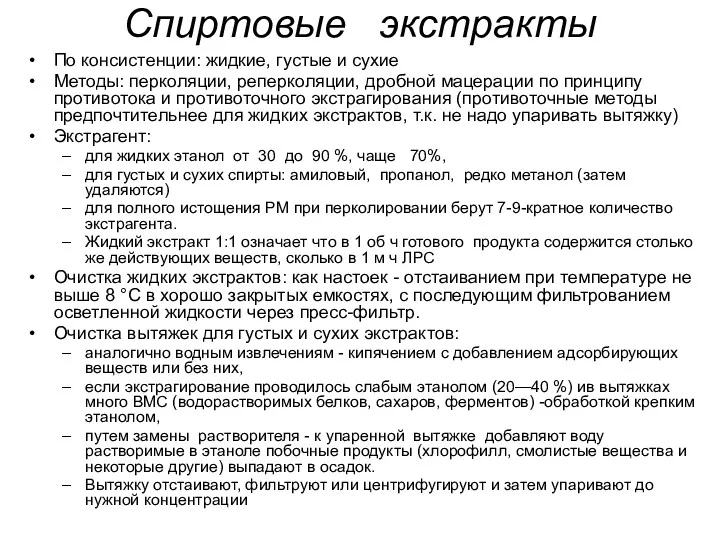 Спиртовые экстракты

• По консистенции: жидкие, густые и сухие
• Методы: перколяции, реперколяции, дробной мацерации по принципу противотока и противоточного экстрагирования (противоточные методы предпочтительнее для жидких экстрактов, т.к. не надо упаривать вытяжку)
• Экстрагент:
– для жидких этанол от 30 до 90 %, чаще 70%,
– для густых и сухих спирты: амиловый, пропанол, редко метанол (затем удаляются)
– для полного истощения РМ при перколировании берут 7-9-кратное количество экстрагента.
– Жидкий экстракт 1:1 означает что в 1 об ч готового продукта содержится столько же действующих веществ, сколько в 1 м ч ЛРС
• Очистка жидких экстрактов: как настоек - отстаиванием при температуре не выше 8 °С в хорошо закрытых емкостях, с последующим фильтрованием осветленной жидкости через пресс-фильтр.
• Очистка вытяжек для густых и сухих экстрактов:
– аналогично водным извлечениям - кипячением с добавлением адсорбирующих веществ или без них,
– если экстрагирование проводилось слабым этанолом (20—40 %) ив вытяжках много ВМС (водорастворимых белков, сахаров, ферментов) -обработкой крепким этанолом,
– путем замены растворителя - к упаренной вытяжке добавляют воду растворимые в этаноле побочные продукты (хлорофилл, смолистые вещества и некоторые другие) выпадают в осадок.
– Вытяжку отстаивают, фильтруют или центрифугируют и затем упаривают до нужной концентрации